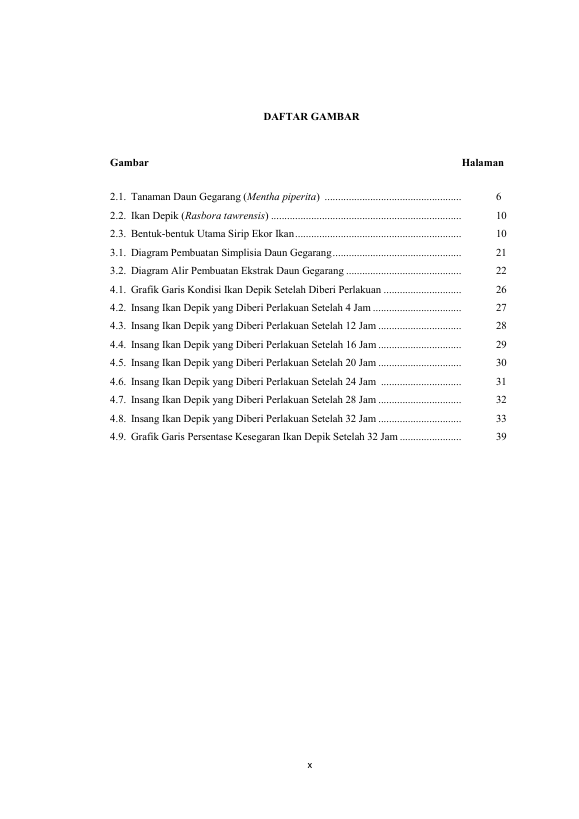 DAFTAR GAMBAR

Gambar Halaman

2.1. Tanaman Daun Gegarang (Mentha piperita) .................................................. 6
2.2. Ikan Depik (Rasbora tawrensis) ...................................................................... 10
2.3. Bentuk-bentuk Utama Sirip Ekor Ikan............................................................. 10
3.1. Diagram Pembuatan Simplisia Daun Gegarang............................................... 21
3.2. Diagram Alir Pembuatan Ekstrak Daun Gegarang .......................................... 22
4.1. Grafik Garis Kondisi Ikan Depik Setelah Diberi Perlakuan ............................ 26
4.2. Insang Ikan Depik yang Diberi Perlakuan Setelah 4 Jam ................................ 27
4.3. Insang Ikan Depik yang Diberi Perlakuan Setelah 12 Jam .............................. 28
4.4. Insang Ikan Depik yang Diberi Perlakuan Setelah 16 Jam .............................. 29
4.5. Insang Ikan Depik yang Diberi Perlakuan Setelah 20 Jam .............................. 30
4.6. Insang Ikan Depik yang Diberi Perlakuan Setelah 24 Jam .............................. 31
4.7. Insang Ikan Depik yang Diberi Perlakuan Setelah 28 Jam .............................. 32
4.8. Insang Ikan Depik yang Diberi Perlakuan Setelah 32 Jam .............................. 33
4.9. Grafik Garis Persentase Kesegaran Ikan Depik Setelah 32 Jam ...................... 39

x